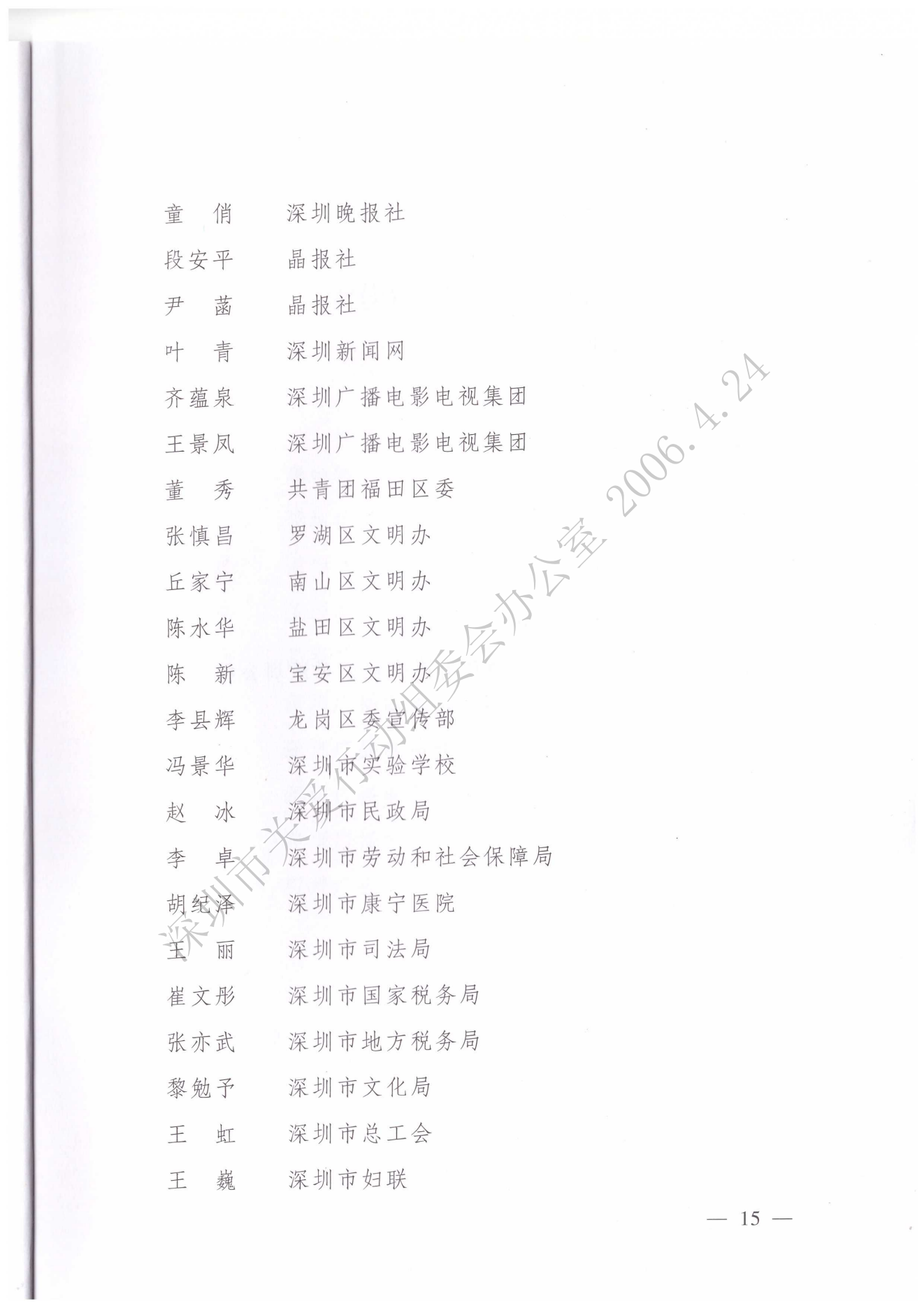 童　俏　　深圳晚报社

段安平　　晶报社

尹　菡　　晶报社

叶　青　　深圳新闻网

齐蕴泉　　深圳广播电影电视集团

王景凤　　深圳广播电影电视集团

董　秀　　共青团福田区委

张慎昌　　罗湖区文明办

丘家宁　　南山区文明办

陈水华　　盐田区文明办

陈　新　　宝安区文明办

李县辉　　龙岗区委宣传部

冯景华　　深圳市实验学校

赵　冰　　深圳市民政局

李　卓　　深圳市劳动和社会保障局

胡纪泽　　深圳市康宁医院

王　丽　　深圳市司法局

崔文彤　　深圳市国家税务局

张亦武　　深圳市地方税务局

黎勉予　　深圳市文化局

王　虹　　深圳市总工会

王　巍　　深圳市妇联

深圳市关爱行动组委会办公室 2006.4.24

— 15 —